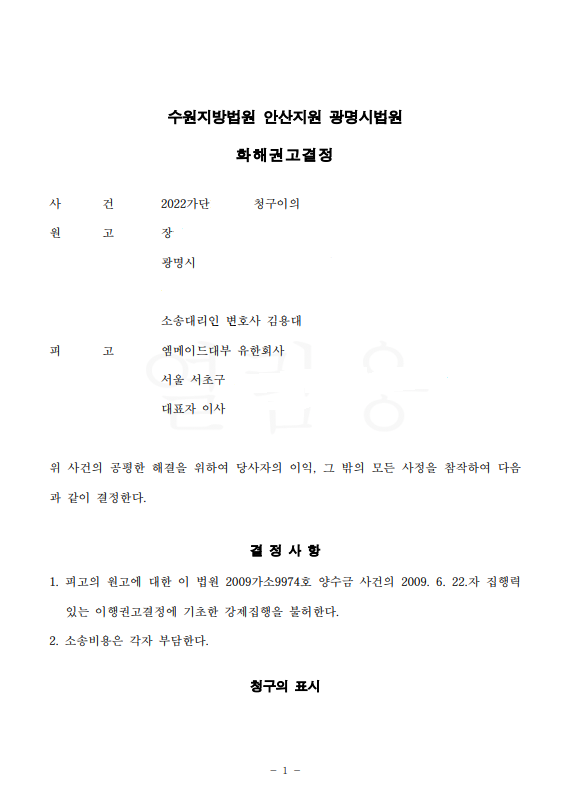 수원지방법원 안산지원 광명시법원

화해권고결정

사 건 2022가단 청구이의

원 고 장

광명시

소송대리인 변호사 김용대

피 고 엠메이드대부 유한회사

서울 서초구

대표자 이사

위 사건의 공평한 해결을 위하여 당사자의 이익, 그 밖의 모든 사정을 참작하여 다음과 같이 결정한다.

결 정 사 항

1. 피고의 원고에 대한 이 법원 2009가소9974호 양수금 사건의 2009. 6. 22.자 집행력 있는 이행권고결정에 기초한 강제집행을 불허한다.

2. 소송비용은 각자 부담한다.

청구의 표시

- 1 -